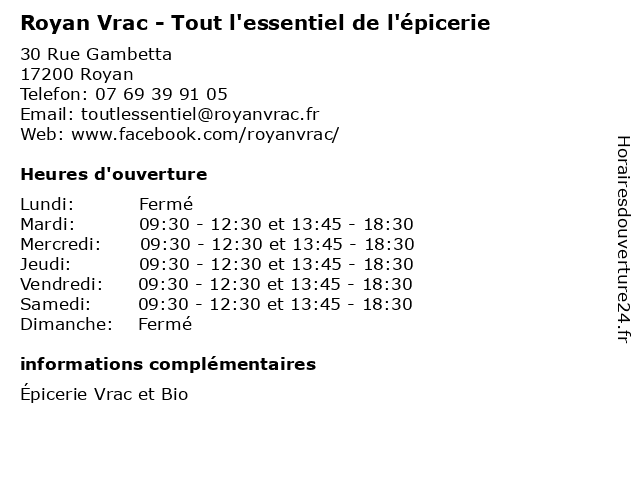 Royan Vrac - Tout l'essentiel de l'épicerie

30 Rue Gambetta
17200 Royan
Telefon: 07 69 39 91 05
Email: toutlessentiel@royanvrac.fr
Web: www.facebook.com/royanvrac/

Heures d'ouverture

| | |
|---|---|
| Lundi: | Fermé |
| Mardi: | 09:30 - 12:30 et 13:45 - 18:30 |
| Mercredi: | 09:30 - 12:30 et 13:45 - 18:30 |
| Jeudi: | 09:30 - 12:30 et 13:45 - 18:30 |
| Vendredi: | 09:30 - 12:30 et 13:45 - 18:30 |
| Samedi: | 09:30 - 12:30 et 13:45 - 18:30 |
| Dimanche: | Fermé |

informations complémentaires

Épicerie Vrac et Bio

Horairesdouverture24.fr